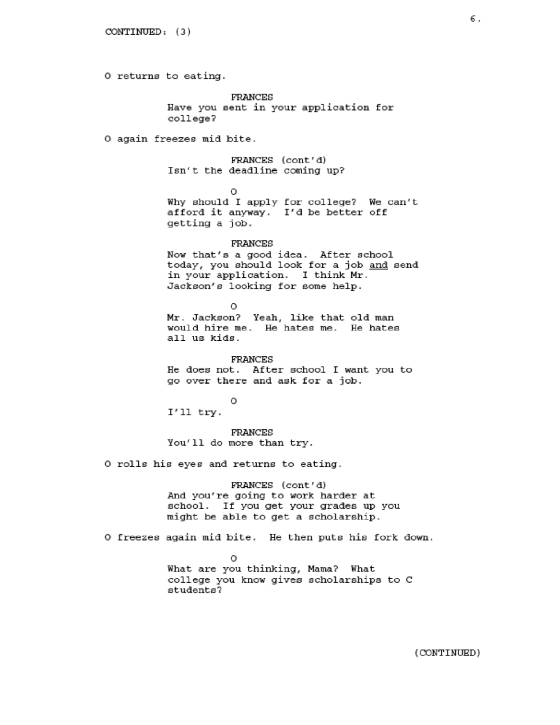 6.

CONTINUED: (3)

O returns to eating.

FRANCES
Have you sent in your application for college?

O again freezes mid bite.

FRANCES (cont'd)
Isn't the deadline coming up?

O
Why should I apply for college? We can't afford it anyway. I'd be better off getting a job.

FRANCES
Now that's a good idea. After school today, you should look for a job and send in your application. I think Mr. Jackson's looking for some help.

O
Mr. Jackson? Yeah, like that old man would hire me. He hates me. He hates all us kids.

FRANCES
He does not. After school I want you to go over there and ask for a job.

O
I'll try.

FRANCES
You'll do more than try.

O rolls his eyes and returns to eating.

FRANCES (cont'd)
And you're going to work harder at school. If you get your grades up you might be able to get a scholarship.

O freezes again mid bite. He then puts his fork down.

O
What are you thinking, Mama? What college you know gives scholarships to C students?

(CONTINUED)